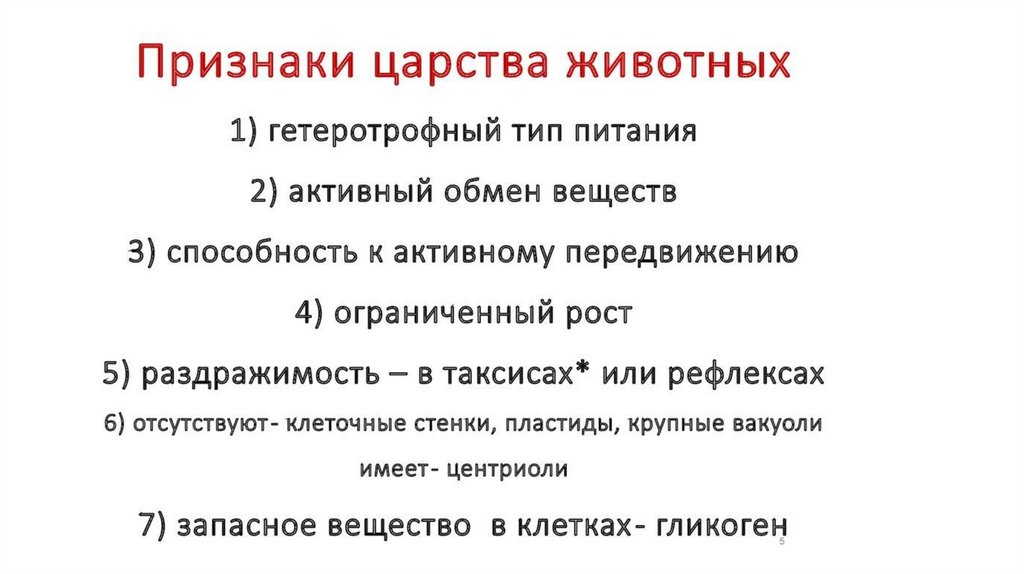 Признаки царства животных

1) гетеротрофный тип питания

2) активный обмен веществ

3) способность к активному передвижению

4) ограниченный рост

5) раздражимость – в таксисах* или рефлексах

6) отсутствуют- клеточные стенки, пластиды, крупные вакуоли

имеет- центриоли

7) запасное вещество в клетках- гликоген

5